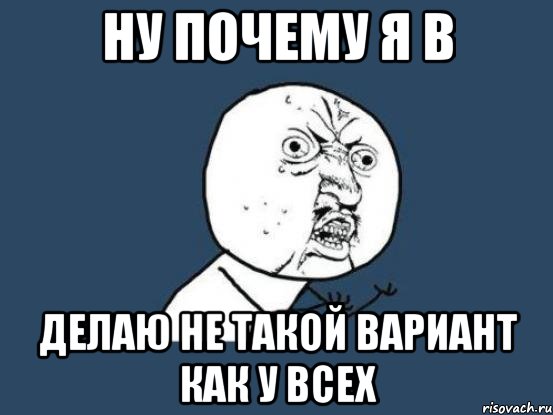 НУ ПОЧЕМУ Я В

ДЕЛАЮ НЕ ТАКОЙ ВАРИАНТ КАК У ВСЕХ

risovach.ru